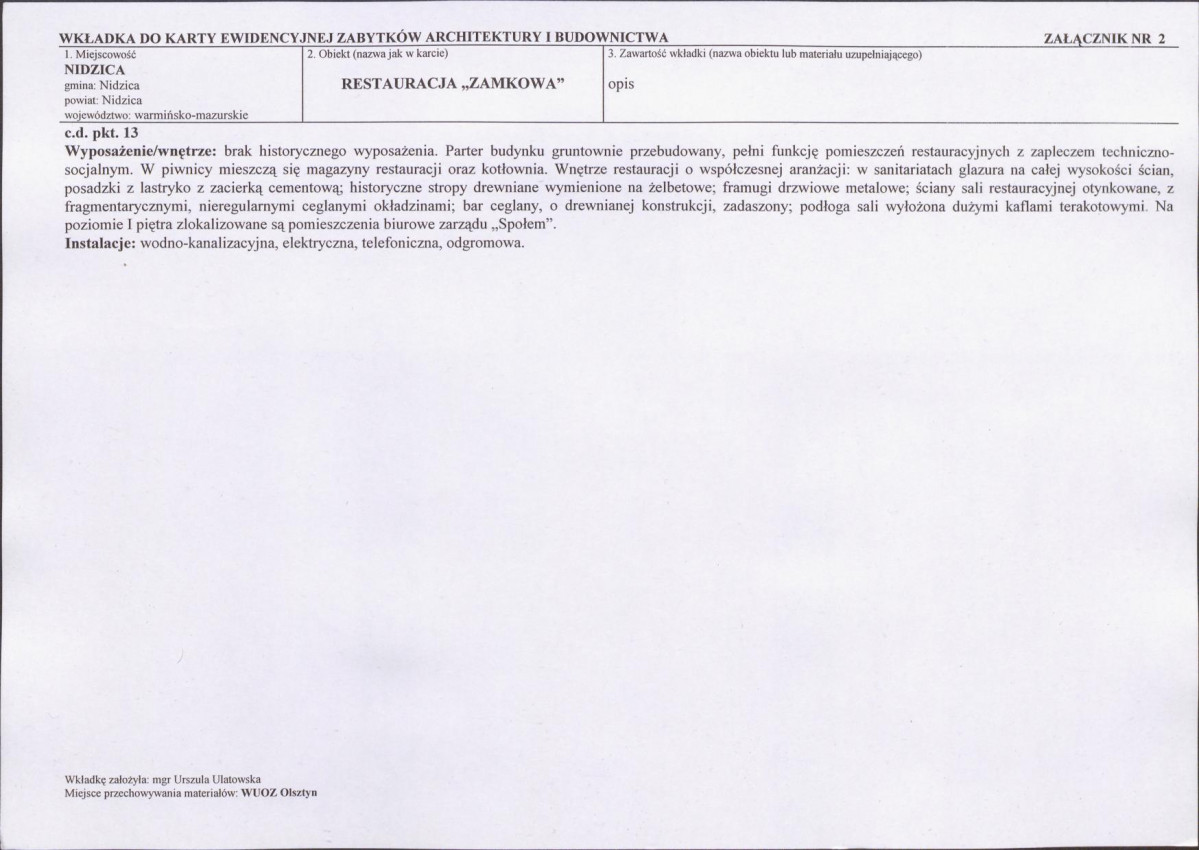 WKŁADKA DO KARTY EWIDENCYJNEJ ZABYTKÓW ARCHITEKTURY I BUDOWNICTWA

ZAŁĄCZNIK NR 2

1. Miejscowość
NIDZICA
gmina: Nidzica
powiat: Nidzica
województwo: warmińsko-mazurskie

2. Obiekt (nazwa jak w karcie)
RESTAURACJA „ZAMKOWA”

3. Zawartość wkładki (nazwa obiektu lub materiału uzupełniającego)
opis

c.d. pkt. 13

Wyposażenie/wnętrze: brak historycznego wyposażenia. Parter budynku gruntownie przebudowany, pełni funkcję pomieszczeń restauracyjnych z zapleczem techniczno-socjalnym. W piwnicy mieszczą się magazyny restauracji oraz kotłownia. Wnętrze restauracji o współczesnej aranżacji: w sanitariatach glazura na całej wysokości ścian, posadzki z lastryko z zacierką cementową; historyczne stropy drewniane wymienione na żelbetowe; framugi drzwiowe metalowe; ściany sali restauracyjnej otynkowane, z fragmentarycznymi, nieregularnymi ceglanymi okładzinami; bar ceglany, o drewnianej konstrukcji, zadaszony; podłoga sali wyłożona dużymi kaflami terakotowymi. Na poziomie I piętra zlokalizowane są pomieszczenia biurowe zarządu „Społem”.

Instalacje: wodno-kanalizacyjna, elektryczna, telefoniczna, odgromowa.

Wkładkę założyła: mgr Urszula Ulatowska
Miejsce przechowywania materiałów: WUOZ Olsztyn